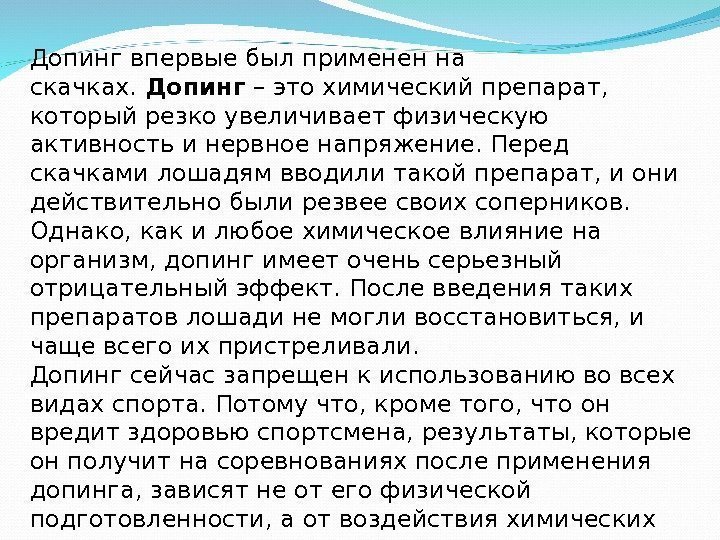 Допинг впервые был применен на скачках. Допинг – это химический препарат, который резко увеличивает физическую активность и нервное напряжение. Перед скачками лошадям вводили такой препарат, и они действительно были резвее своих соперников. Однако, как и любое химическое влияние на организм, допинг имеет очень серьезный отрицательный эффект. После введения таких препаратов лошади не могли восстановиться, и чаще всего их пристреливали.

Допинг сейчас запрещен к использованию во всех видах спорта. Потому что, кроме того, что он вредит здоровью спортсмена, результаты, которые он получит на соревнованиях после применения допинга, зависят не от его физической подготовленности, а от воздействия химических